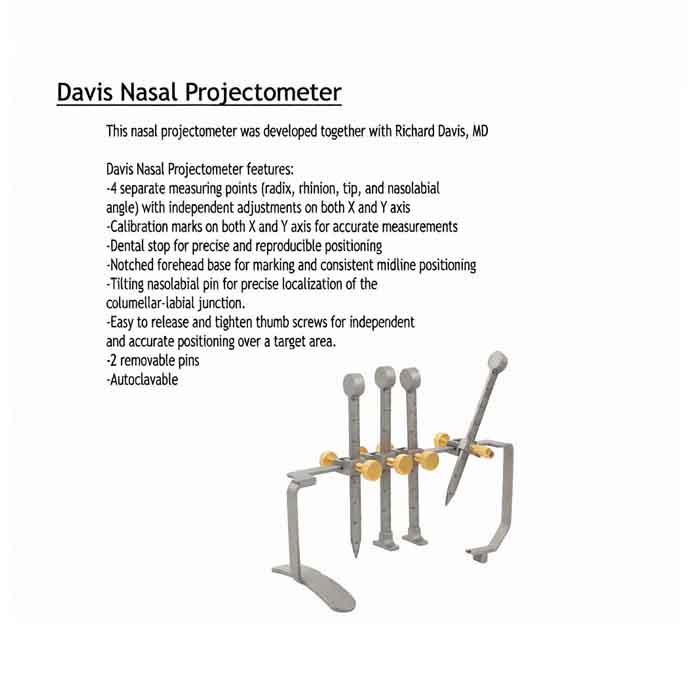 Davis Nasal Projectometer

This nasal projectometer was developed together with Richard Davis, MD

Davis Nasal Projectometer features:
-4 separate measuring points (radix, rhinion, tip, and nasolabial angle) with independent adjustments on both X and Y axis
-Calibration marks on both X and Y axis for accurate measurements
-Dental stop for precise and reproducible positioning
-Notched forehead base for marking and consistent midline positioning
-Tilting nasolabial pin for precise localization of the columellar-labial junction.
-Easy to release and tighten thumb screws for independent and accurate positioning over a target area.
-2 removable pins
-Autoclavable